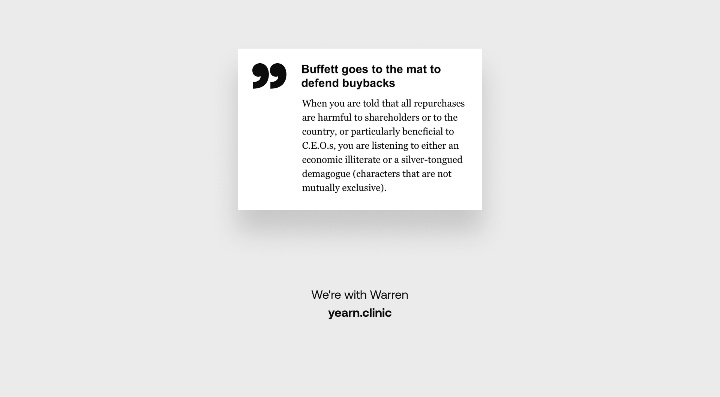 Buffett goes to the mat to defend buybacks

When you are told that all repurchases are harmful to shareholders or to the country, or particularly beneficial to C.E.O.s, you are listening to either an economic illiterate or a silver-tongued demagogue (characters that are not mutually exclusive).

We're with Warren
yearn.clinic